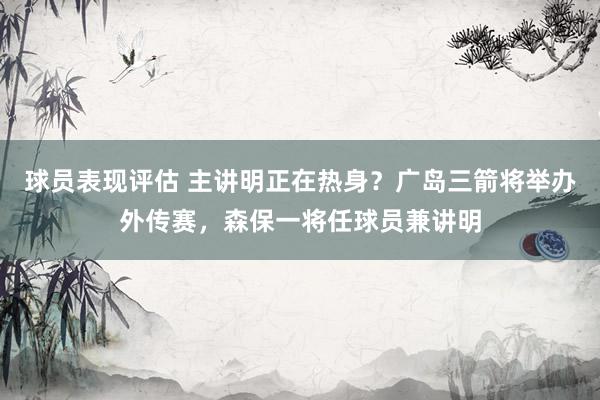 球员表现评估 主讲明正在热身？广岛三箭将举办外传赛，森保一将任球员兼讲明